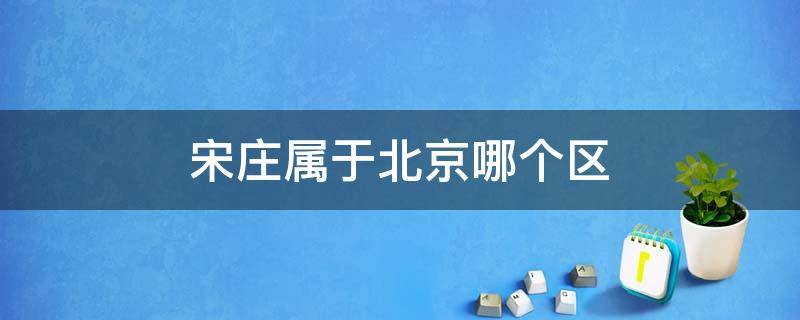 宋庄属于北京哪个区